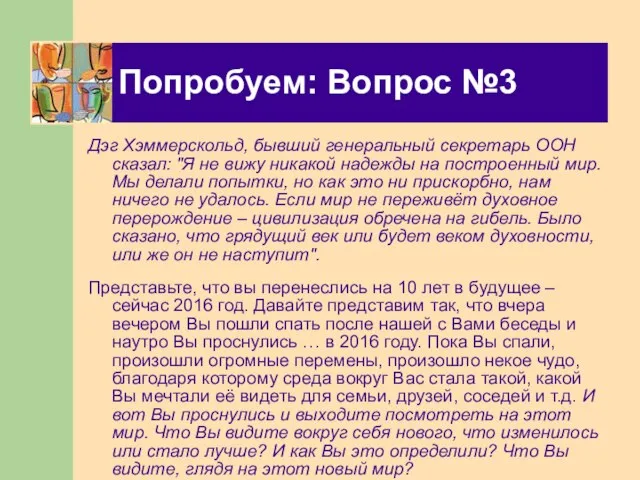 Попробуем: Вопрос №3

Дэг Хэммерскольд, бывший генеральный секретарь ООН сказал: "Я не вижу никакой надежды на построенный мир. Мы делали попытки, но как это ни прискорбно, нам ничего не удалось. Если мир не переживёт духовное перерождение – цивилизация обречена на гибель. Было сказано, что грядущий век или будет веком духовности, или же он не наступит".

Представьте, что вы перенеслись на 10 лет в будущее – сейчас 2016 год. Давайте представим так, что вчера вечером Вы пошли спать после нашей с Вами беседы и наутро Вы проснулись … в 2016 году. Пока Вы спали, произошли огромные перемены, произошло некое чудо, благодаря которому среда вокруг Вас стала такой, какой Вы мечтали её видеть для семьи, друзей, соседей и т.д. И вот Вы проснулись и выходите посмотреть на этот мир. Что Вы видите вокруг себя нового, что изменилось или стало лучше? И как Вы это определили? Что Вы видите, глядя на этот новый мир?